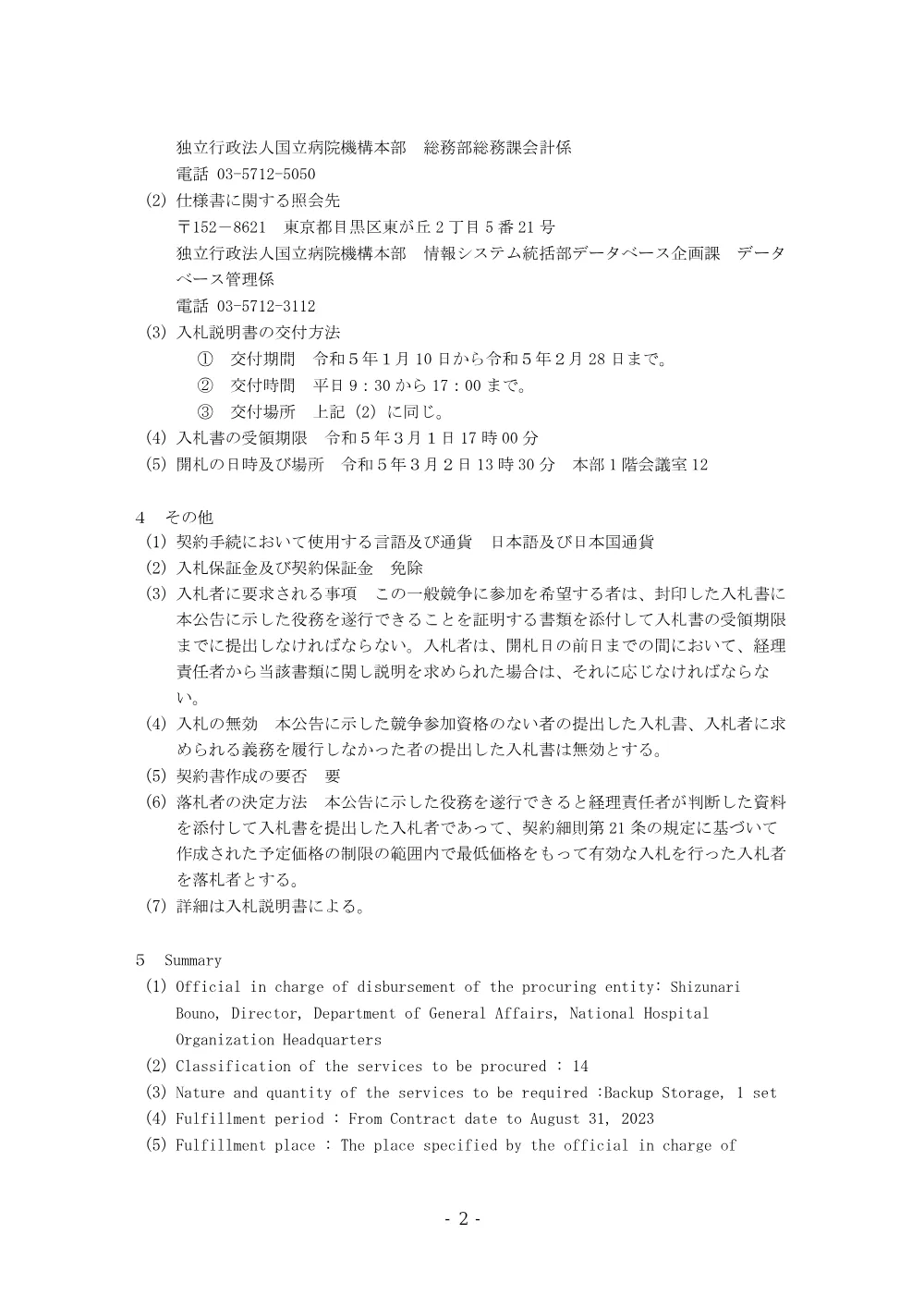 独立行政法人国立病院機構本部　総務部総務課会計係
電話 03-5712-5050
(2) 仕様書に関する照会先
〒152－8621　東京都目黒区東が丘２丁目５番21号
独立行政法人国立病院機構本部　情報システム統括部データベース企画課　データベース管理係
電話 03-5712-3112
(3) 入札説明書の交付方法
①　交付期間　令和５年１月10日から令和５年２月28日まで。
②　交付時間　平日９：30から17：00まで。
③　交付場所　上記（2）に同じ。
(4) 入札書の受領期限　令和５年３月１日17時00分
(5) 開札の日時及び場所　令和５年３月２日13時30分　本部１階会議室12

4　その他
(1) 契約手続において使用する言語及び通貨　日本語及び日本国通貨
(2) 入札保証金及び契約保証金　免除
(3) 入札者に要求される事項　この一般競争に参加を希望する者は、封印した入札書に本公告に示した役務を遂行できることを証明する書類を添付して入札書の受領期限までに提出しなければならない。入札者は、開札日の前日までの間において、経理責任者から当該書類に関し説明を求められた場合は、それに応じなければならない。
(4) 入札の無効　本公告に示した競争参加資格のない者の提出した入札書、入札者に求められる義務を履行しなかった者の提出した入札書は無効とする。
(5) 契約書作成の要否　要
(6) 落札者の決定方法　本公告に示した役務を遂行できると経理責任者が判断した資料を添付して入札書を提出した入札者であって、契約細則第21条の規定に基づいて作成された予定価格の制限の範囲内で最低価格をもって有効な入札を行った入札者を落札者とする。
(7) 詳細は入札説明書による。

5　Summary
(1) Official in charge of disbursement of the procuring entity: Shizunari Bouno, Director, Department of General Affairs, National Hospital Organization Headquarters
(2) Classification of the services to be procured : 14
(3) Nature and quantity of the services to be required :Backup Storage, 1 set
(4) Fulfillment period : From Contract date to August 31, 2023
(5) Fulfillment place : The place specified by the official in charge of

- 2 -